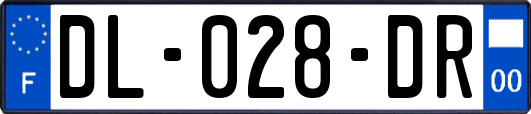 F
DL-028-DR
00